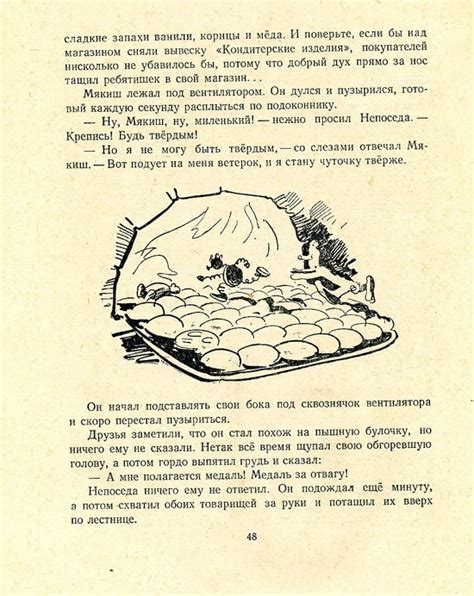 сладкие запахи ванили, корицы и мёда. И поверьте, если бы над магазином сняли вывеску «Кондитерские изделия», покупателей нисколько не убавилось бы, потому что добрый дух прямо за нос тащил ребятишек в свой магазин...

Мякиш лежал под вентилятором. Он дулся и пузырился, готовый каждую секунду расплыться по подоконнику.

— Ну, Мякиш, ну, миленький! — нежно просил Непоседа. — Крепись! Будь твёрдым!

— Но я не могу быть твёрдым, — со слезами отвечал Мякиш. — Вот подует на меня ветерок, и я стану чуточку твёрже.

Он начал подставлять свои бока под сквознячок вентилятора и скоро перестал пузыриться.

Друзья заметили, что он стал похож на пышную булочку, но ничего ему не сказали. Нетак всё время щупал свою обгоревшую голову, а потом гордо выпятил грудь и сказал:

— А мне полагается медаль! Медаль за отвагу!

Непоседа ничего ему не ответил. Он подождал ещё минуту, а потом схватил обоих товарищей за руки и потащил их вверх по лестнице.

48